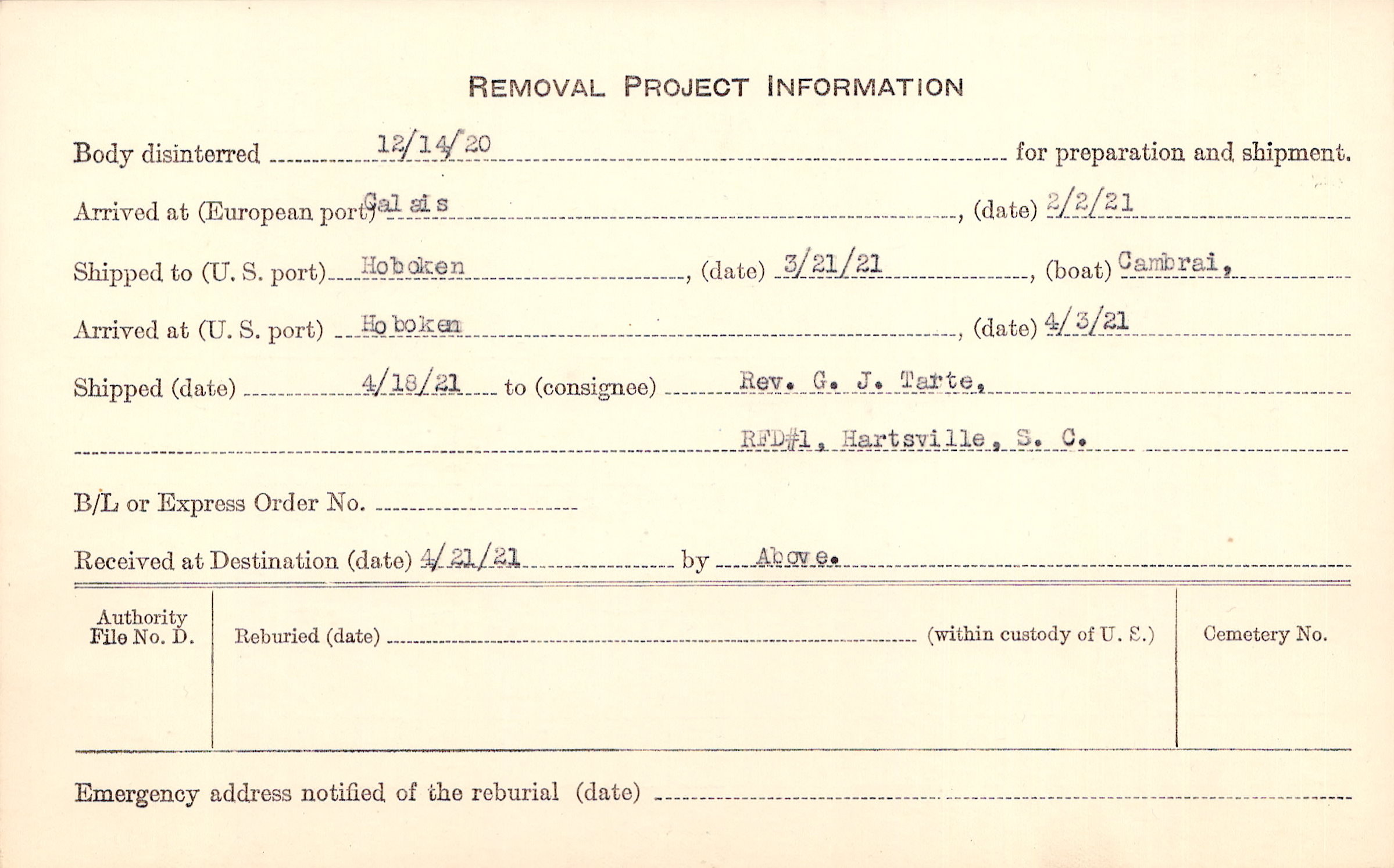 REMOVAL PROJECT INFORMATION

Body disinterred 12/14/20 for preparation and shipment.

Arrived at (European port) Calais, (date) 2/2/21

Shipped to (U. S. port) Hoboken, (date) 3/21/21, (boat) Cambrai,

Arrived at (U. S. port) Hoboken, (date) 4/3/21

Shipped (date) 4/18/21 to (consignee) Rev. G. J. Tarte,

RFD#1, Hartsville, S. C.

B/L or Express Order No.

Received at Destination (date) 4/21/21 by Above.

Authority File No. D.

Reburied (date) (within custody of U. S.)

Cemetery No.

Emergency address notified of the reburial (date)